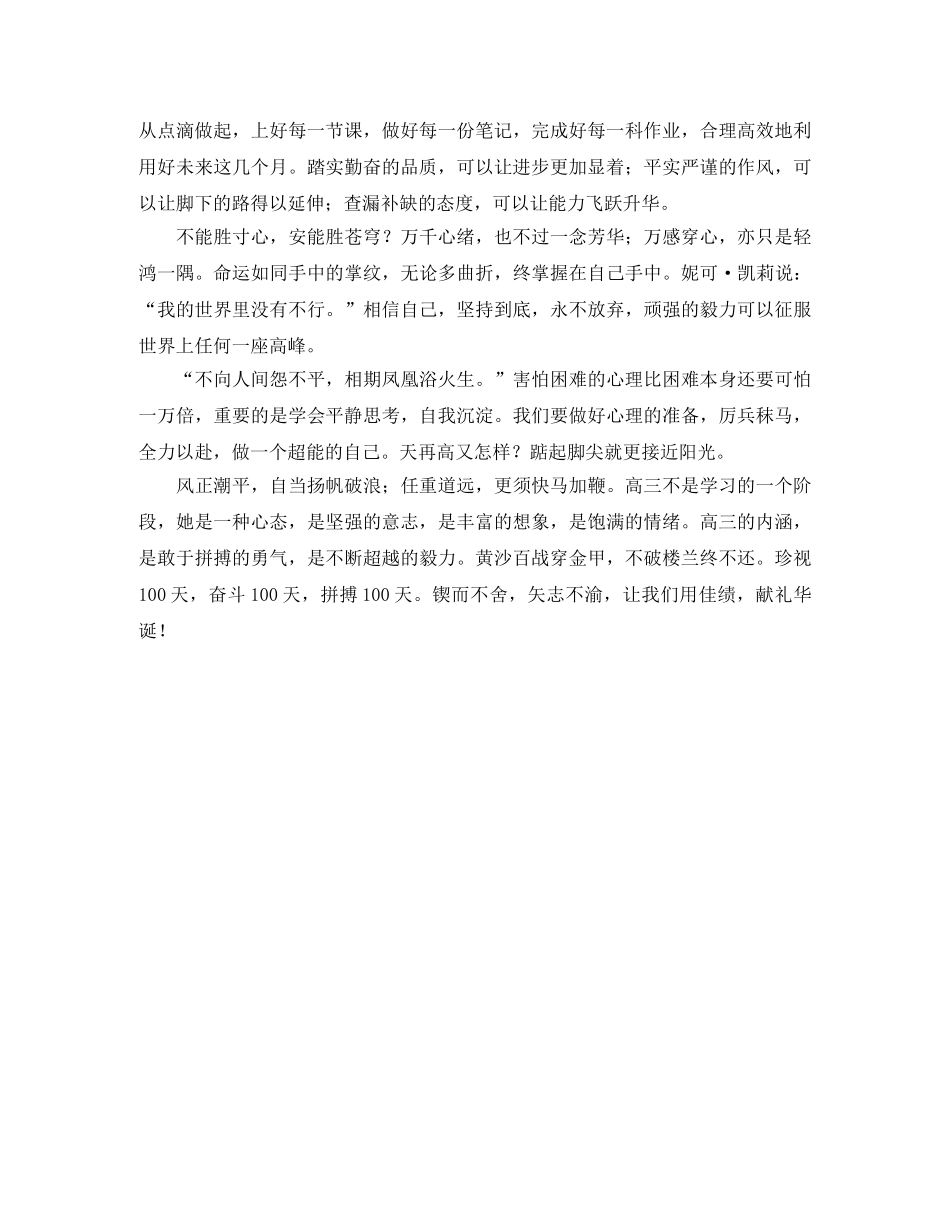 从点滴做起，上好每一节课，做好每一份笔记，完成好每一科作业，合理高效地利用好未来这几个月。踏实勤奋的品质，可以让进步更加显着；平实严谨的作风，可以让脚下的路得以延伸；查漏补缺的态度，可以让能力飞跃升华。

不能胜寸心，安能胜苍穹？万千心绪，也不过一念芳华；万感穿心，亦只是轻鸿一隅。命运如同手中的掌纹，无论多曲折，终掌握在自己手中。妮可·凯莉说：“我的世界里没有不行。”相信自己，坚持到底，永不放弃，顽强的毅力可以征服世界上任何一座高峰。

“不向人间怨不平，相期凤凰浴火生。”害怕困难的心理比困难本身还要可怕一万倍，重要的是学会平静思考，自我沉淀。我们要做好心理的准备，厉兵秣马，全力以赴，做一个超能的自己。天再高又怎样？踮起脚尖就更接近阳光。

风正潮平，自当扬帆破浪；任重道远，更须快马加鞭。高三不是学习的一个阶段，她是一种心态，是坚强的意志，是丰富的想象，是饱满的情绪。高三的内涵，是敢于拼搏的勇气，是不断超越的毅力。黄沙百战穿金甲，不破楼兰终不还。珍视100天，奋斗100天，拼搏100天。锲而不舍，矢志不渝，让我们用佳绩，献礼华诞！